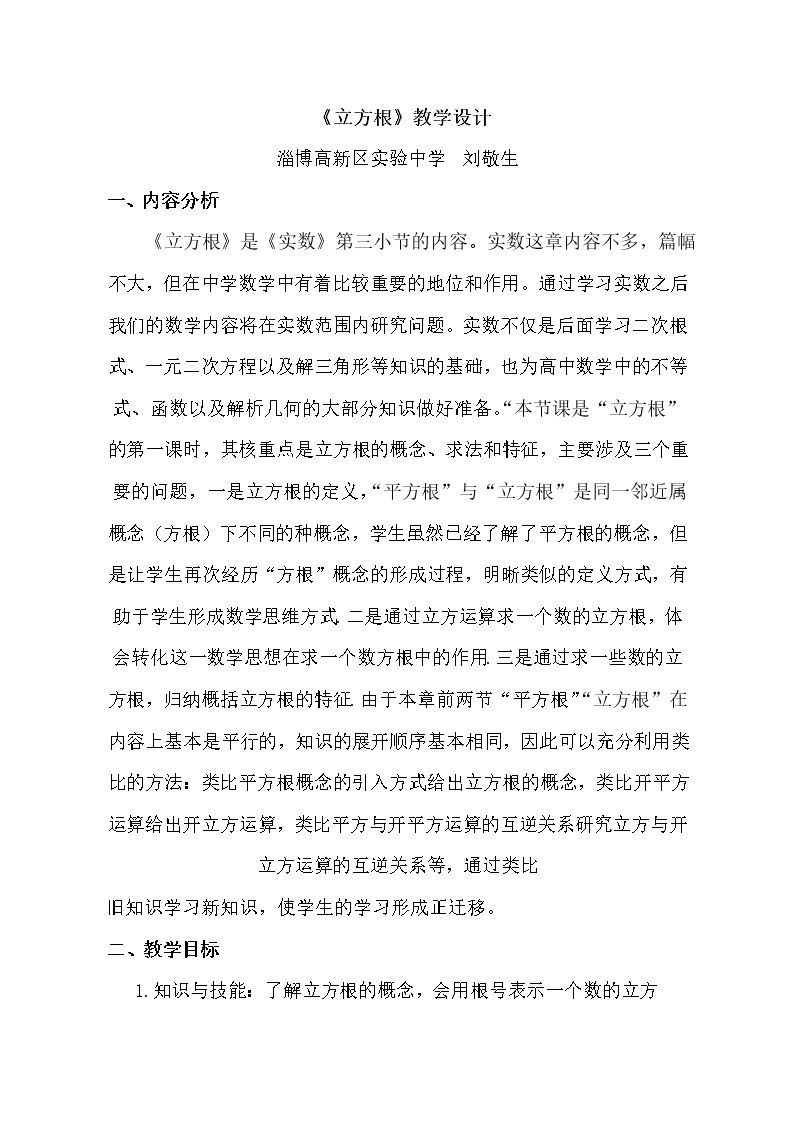 《立方根》教学设计

淄博高新区实验中学 刘敬生

一、内容分析

《立方根》是《实数》第三小节的内容。实数这章内容不多，篇幅不大，但在中学数学中有着比较重要的地位和作用。通过学习实数之后我们的数学内容将在实数范围内研究问题。实数不仅是后面学习二次根式、一元二次方程以及解三角形等知识的基础，也为高中数学中的不等式、函数以及解析几何的大部分知识做好准备。“本节课是“立方根”的第一课时，其核重点是立方根的概念、求法和特征，主要涉及三个重要的问题，一是立方根的定义，“平方根”与“立方根”是同一邻近属概念（方根）下不同的种概念，学生虽然已经了解了平方根的概念，但是让学生再次经历“方根”概念的形成过程，明晰类似的定义方式，有助于学生形成数学思维方式.二是通过立方运算求一个数的立方根，体会转化这一数学思想在求一个数方根中的作用.三是通过求一些数的立方根，归纳概括立方根的特征.由于本章前两节“平方根”“立方根”在内容上基本是平行的，知识的展开顺序基本相同，因此可以充分利用类比的方法：类比平方根概念的引入方式给出立方根的概念，类比开平方运算给出开立方运算，类比平方与开平方运算的互逆关系研究立方与开立方运算的互逆关系等，通过类比

旧知识学习新知识，使学生的学习形成正迁移。

二、教学目标

1.知识与技能：了解立方根的概念，会用根号表示一个数的立方